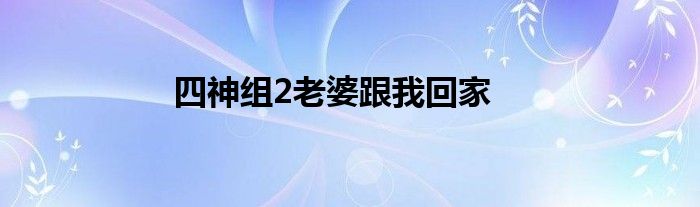 四神组2老婆跟我回家